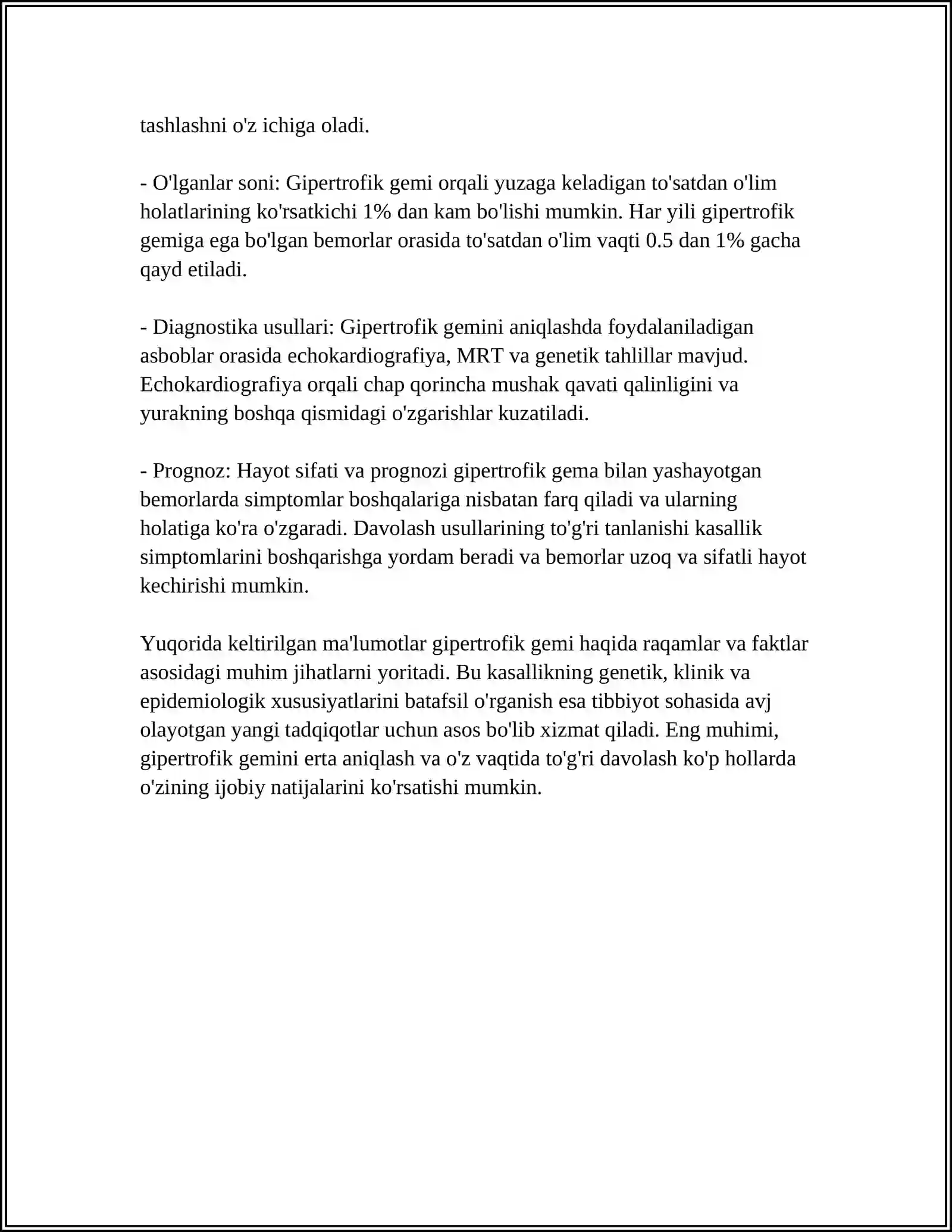 tashlashni o'z ichiga oladi.

- O'lganlar soni: Gipertrofik gemi orqali yuzaga keladigan to'satdan o'lim holatlarining ko'rsatkichi 1% dan kam bo'lishi mumkin. Har yili gipertrofik gemiga ega bo'lgan bemorlar orasida to'satdan o'lim vaqti 0.5 dan 1% gacha qayd etiladi.

- Diagnostika usullari: Gipertrofik gemini aniqlashda foydalaniladigan asboblar orasida echokardiografiya, MRT va genetik tahlillar mavjud. Echokardiografiya orqali chap qorincha mushak qavati qalinligini va yurakning boshqa qismidagi o'zgarishlar kuzatiladi.

- Prognoz: Hayot sifati va prognozi gipertrofik gema bilan yashayotgan bemorlarda simptomlar boshqalariga nisbatan farq qiladi va ularning holatiga ko'ra o'zgaradi. Davolash usullarining to'g'ri tanlanishi kasallik simptomlarini boshqarishga yordam beradi va bemorlar uzoq va sifatli hayot kechirishi mumkin.

Yuqorida keltirilgan ma'lumotlar gipertrofik gemi haqida raqamlar va faktlar asosidagi muhim jihatlarni yoritadi. Bu kasallikning genetik, klinik va epidemiologik xususiyatlarini batafsil o'rganish esa tibbiyot sohasida avj olayotgan yangi tadqiqotlar uchun asos bo'lib xizmat qiladi. Eng muhimi, gipertrofik gemini erta aniqlash va o'z vaqtida to'g'ri davolash ko'p hollarda o'zining ijobiy natijalarini ko'rsatishi mumkin.